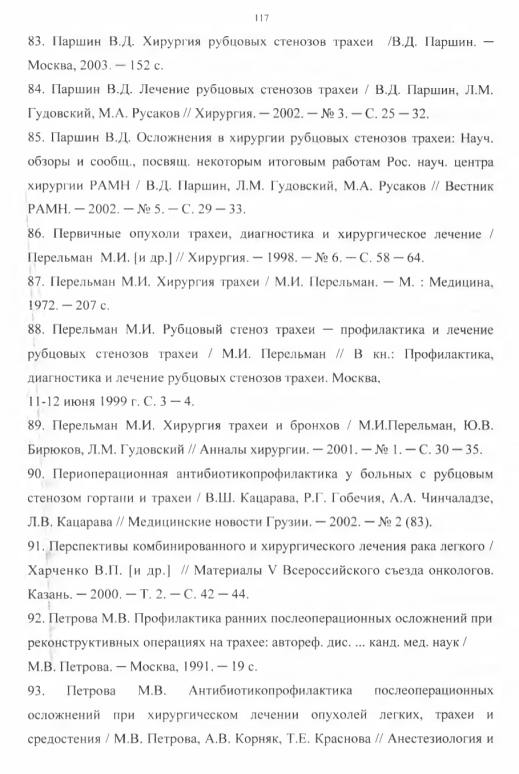 117

83. Паршин В.Д. Хирургия рубцовых стенозов трахеи /В.Д. Паршин. — Москва, 2003. — 152 с.

84. Паршин В.Д. Лечение рубцовых стенозов трахеи / В.Д. Паршин, Л.М. Гудовский, М.А. Русаков // Хирургия. — 2002. — № 3. — С. 25 — 32.

85. Паршин В.Д. Осложнения в хирургии рубцовых стенозов трахеи: Науч. обзоры и сообщ., посвящ. некоторым итоговым работам Рос. науч. центра хирургии РАМН / В.Д. Паршин, Л.М. Гудовский, М.А. Русаков // Вестник РАМН. — 2002. — № 5. — С. 29 — 33.

86. Первичные опухоли трахеи, диагностика и хирургическое лечение / Перельман М.И. [и др.] // Хирургия. — 1998. — № 6. — С. 58 — 64.

87. Перельман М.И. Хирургия трахеи / М.И. Перельман. — М. : Медицина, 1972. — 207 с.

88. Перельман М.И. Рубцовый стеноз трахеи — профилактика и лечение рубцовых стенозов трахеи / М.И. Перельман // В кн.: Профилактика, диагностика и лечение рубцовых стенозов трахеи. Москва, 11-12 июня 1999 г. С. 3 — 4.

89. Перельман М.И. Хирургия трахеи и бронхов / М.И.Перельман, Ю.В. Бирюков, Л.М. Гудовский // Анналы хирургии. — 2001. — № 1. — С. 30 — 35.

90. Периоперационная антибиотикопрофилактика у больных с рубцовым стенозом гортани и трахеи / В.Ш. Кацарава, Р.Г. Гобечия, А.А. Чинчаладзе, Л.В. Кацарава // Медицинские новости Грузии. — 2002. — № 2 (83).

91. Перспективы комбинированного и хирургического лечения рака легкого / Харченко В.П. [и др.] // Материалы V Всероссийского съезда онкологов. Казань. — 2000. — Т. 2. — С. 42 — 44.

92. Петрова М.В. Профилактика ранних послеоперационных осложнений при реконструктивных операциях на трахее: автореф. дис. ... канд. мед. наук / М.В. Петрова. — Москва, 1991. — 19 с.

93. Петрова М.В. Антибиотикопрофилактика послеоперационных осложнений при хирургическом лечении опухолей легких, трахеи и средостения / М.В. Петрова, А.В. Корняк, Т.Е. Краснова // Анестезиология и